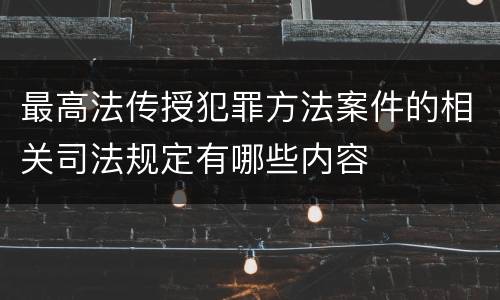 最高法传授犯罪方法案件的相关司法规定有哪些内容